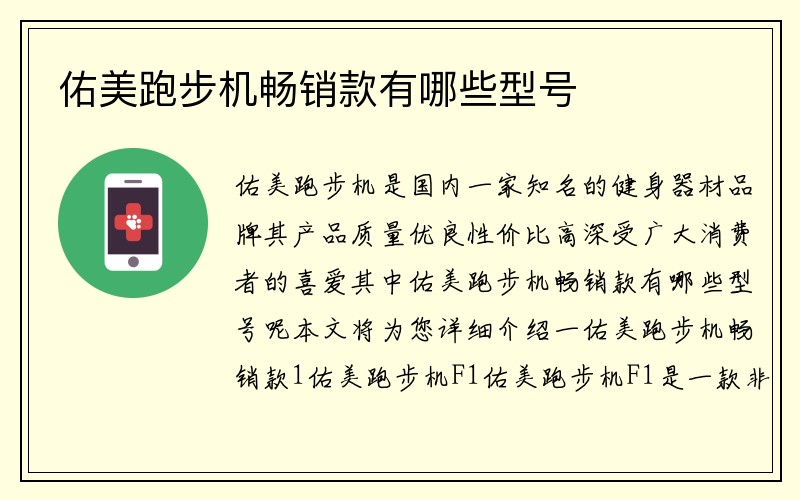 佑美跑步机畅销款有哪些型号

佑美跑步机是国内一家知名的健身器材品牌其产品质量优良性价比高深受广大消费者的喜爱其中佑美跑步机畅销款有哪些型号呢本文将为您详细介绍一佑美跑步机畅销款1佑美跑步机F1佑美跑步机F1是一款非